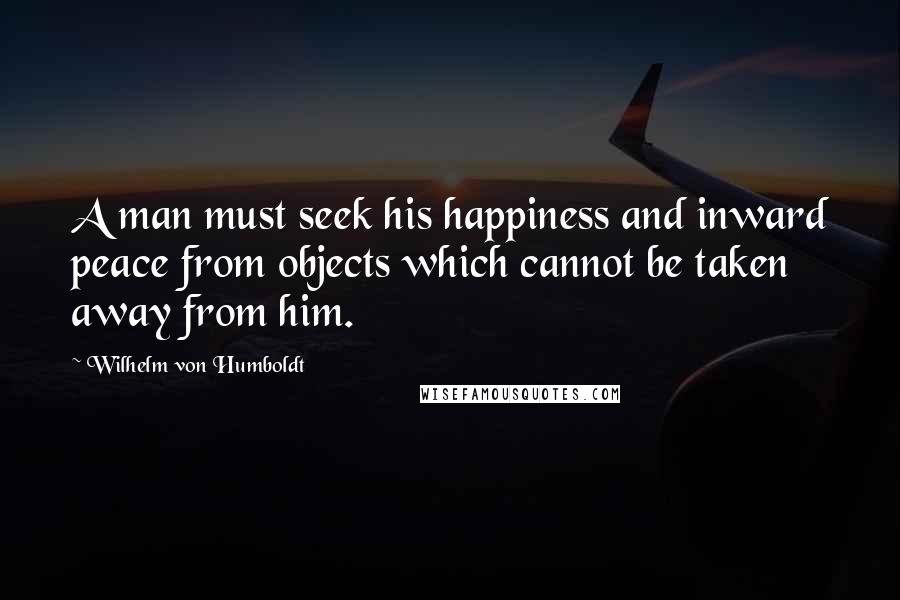 A man must seek his happiness and inward peace from objects which cannot be taken away from him.

~ Wilhelm von Humboldt

WISEFAMOUSQUOTES.COM